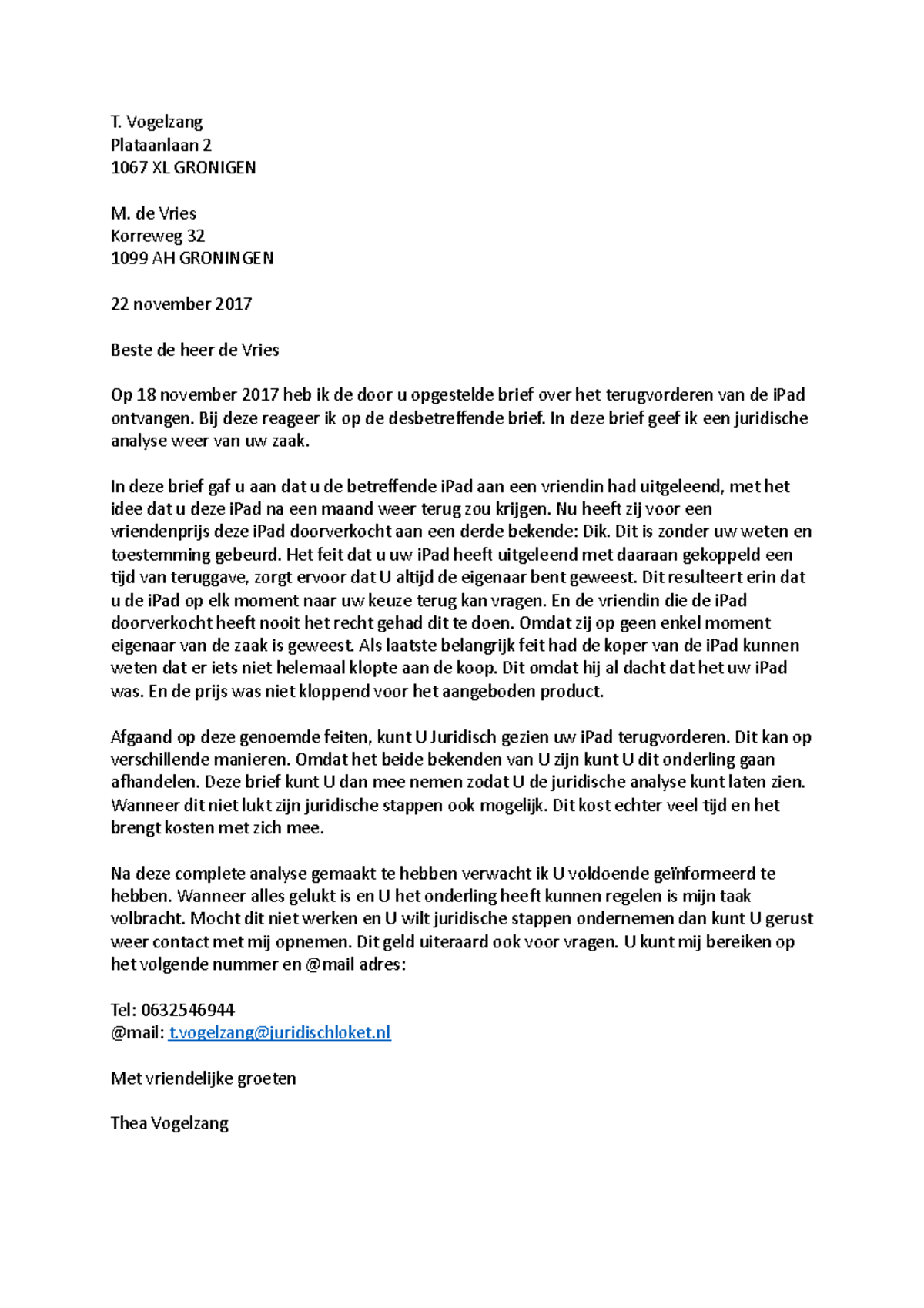 T. Vogelzang
Plataanlaan 2
1067 XL GRONIGEN

M. de Vries
Korreweg 32
1099 AH GRONINGEN

22 november 2017

Beste de heer de Vries

Op 18 november 2017 heb ik de door u opgestelde brief over het terugvorderen van de iPad ontvangen. Bij deze reageer ik op de desbetreffende brief. In deze brief geef ik een juridische analyse weer van uw zaak.

In deze brief gaf u aan dat u de betreffende iPad aan een vriendin had uitgeleend, met het idee dat u deze iPad na een maand weer terug zou krijgen. Nu heeft zij voor een vriendenprijs deze iPad doorverkocht aan een derde bekende: Dik. Dit is zonder uw weten en toestemming gebeurd. Het feit dat u uw iPad heeft uitgeleend met daaraan gekoppeld een tijd van teruggave, zorgt ervoor dat U altijd de eigenaar bent geweest. Dit resulteert erin dat u de iPad op elk moment naar uw keuze terug kan vragen. En de vriendin die de iPad doorverkocht heeft nooit het recht gehad dit te doen. Omdat zij op geen enkel moment eigenaar van de zaak is geweest. Als laatste belangrijk feit had de koper van de iPad kunnen weten dat er iets niet helemaal klopte aan de koop. Dit omdat hij al dacht dat het uw iPad was. En de prijs was niet kloppend voor het aangeboden product.

Afgaand op deze genoemde feiten, kunt U Juridisch gezien uw iPad terugvorderen. Dit kan op verschillende manieren. Omdat het beide bekenden van U zijn kunt U dit onderling gaan afhandelen. Deze brief kunt U dan mee nemen zodat U de juridische analyse kunt laten zien. Wanneer dit niet lukt zijn juridische stappen ook mogelijk. Dit kost echter veel tijd en het brengt kosten met zich mee.

Na deze complete analyse gemaakt te hebben verwacht ik U voldoende geïnformeerd te hebben. Wanneer alles gelukt is en U het onderling heeft kunnen regelen is mijn taak volbracht. Mocht dit niet werken en U wilt juridische stappen ondernemen dan kunt U gerust weer contact met mij opnemen. Dit geld uiteraard ook voor vragen. U kunt mij bereiken op het volgende nummer en @mail adres:

Tel: 0632546944
@mail: t.vogelzang@juridischloket.nl

Met vriendelijke groeten

Thea Vogelzang